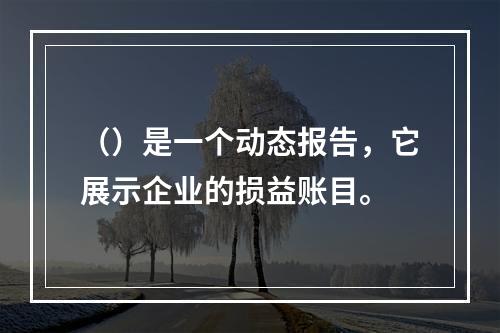 （）是一个动态报告，它展示企业的损益账目。